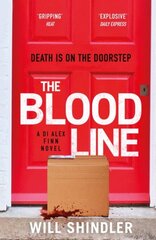 'GRIPPING'
HEAT

'EXPLOSIVE'
DAILY EXPRESS

DEATH IS ON THE DOORSTEP

THE BLOOD LINE

A DI ALEX FINN NOVEL

WILL SHINDLER